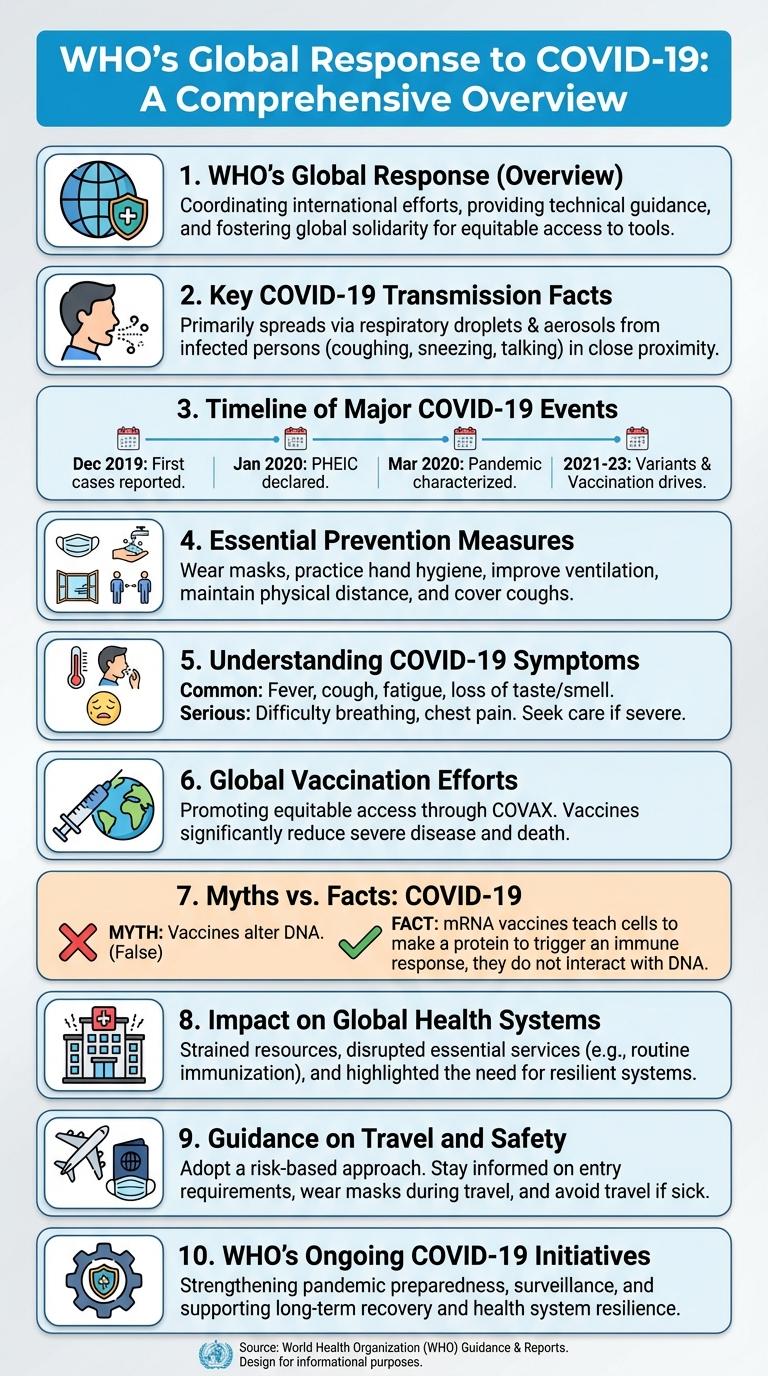 WHO's Global Response to COVID-19: A Comprehensive Overview

1. WHO's Global Response (Overview)
Coordinating international efforts, providing technical guidance, and fostering global solidarity for equitable access to tools.

2. Key COVID-19 Transmission Facts
Primarily spreads via respiratory droplets & aerosols from infected persons (coughing, sneezing, talking) in close proximity.

3. Timeline of Major COVID-19 Events
Dec 2019: First cases reported.
Jan 2020: PHEIC declared.
Mar 2020: Pandemic characterized.
2021-23: Variants & Vaccination drives.

4. Essential Prevention Measures
Wear masks, practice hand hygiene, improve ventilation, maintain physical distance, and cover coughs.

5. Understanding COVID-19 Symptoms
Common: Fever, cough, fatigue, loss of taste/smell.
Serious: Difficulty breathing, chest pain. Seek care if severe.

6. Global Vaccination Efforts
Promoting equitable access through COVAX. Vaccines significantly reduce severe disease and death.

7. Myths vs. Facts: COVID-19
MYTH: Vaccines alter DNA. (False)
FACT: mRNA vaccines teach cells to make a protein to trigger an immune response, they do not interact with DNA.

8. Impact on Global Health Systems
Strained resources, disrupted essential services (e.g., routine immunization), and highlighted the need for resilient systems.

9. Guidance on Travel and Safety
Adopt a risk-based approach. Stay informed on entry requirements, wear masks during travel, and avoid travel if sick.

10. WHO's Ongoing COVID-19 Initiatives
Strengthening pandemic preparedness, surveillance, and supporting long-term recovery and health system resilience.

Source: World Health Organization (WHO) Guidance & Reports. Design for informational purposes.